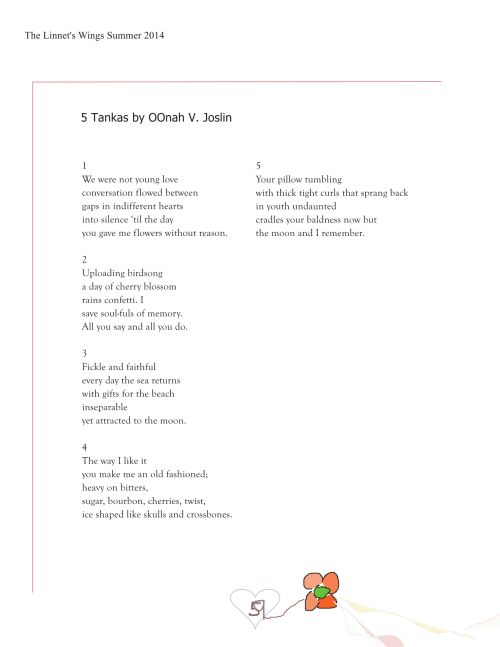 The Linnet's Wings Summer 2014

5 Tankas by OOnah V. Joslin

1
We were not young love
conversation flowed between
gaps in indifferent hearts
into silence 'til the day
you gave me flowers without reason.

2
Uploading birdsong
a day of cherry blossom
rains confetti. I
save soul-fuls of memory.
All you say and all you do.

3
Fickle and faithful
every day the sea returns
with gifts for the beach
inseparable
yet attracted to the moon.

4
The way I like it
you make me an old fashioned;
heavy on bitters,
sugar, bourbon, cherries, twist,
ice shaped like skulls and crossbones.

5
Your pillow tumbling
with thick tight curls that sprang back
in youth undaunted
cradles your baldness now but
the moon and I remember.

59